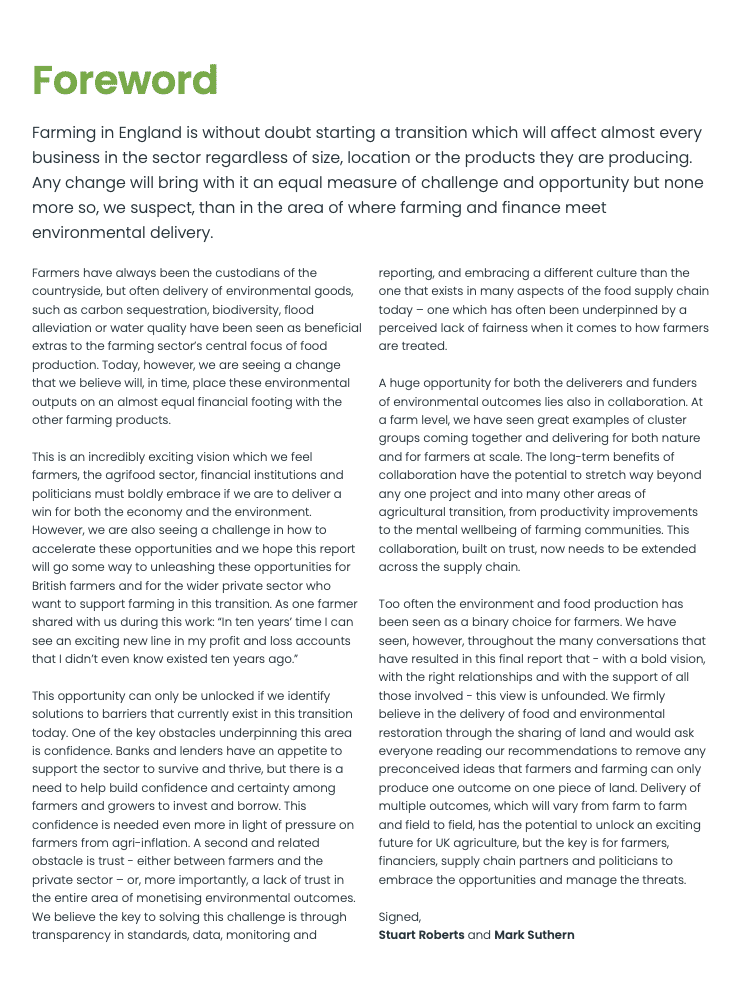 Foreword

Farming in England is without doubt starting a transition which will affect almost every business in the sector regardless of size, location or the products they are producing. Any change will bring with it an equal measure of challenge and opportunity but none more so, we suspect, than in the area of where farming and finance meet environmental delivery.

Farmers have always been the custodians of the countryside, but often delivery of environmental goods, such as carbon sequestration, biodiversity, flood alleviation or water quality have been seen as beneficial extras to the farming sector's central focus of food production. Today, however, we are seeing a change that we believe will, in time, place these environmental outputs on an almost equal financial footing with the other farming products.

This is an incredibly exciting vision which we feel farmers, the agrifood sector, financial institutions and politicians must boldly embrace if we are to deliver a win for both the economy and the environment. However, we are also seeing a challenge in how to accelerate these opportunities and we hope this report will go some way to unleashing these opportunities for British farmers and for the wider private sector who want to support farming in this transition. As one farmer shared with us during this work: "In ten years' time I can see an exciting new line in my profit and loss accounts that I didn't even know existed ten years ago."

This opportunity can only be unlocked if we identify solutions to barriers that currently exist in this transition today. One of the key obstacles underpinning this area is confidence. Banks and lenders have an appetite to support the sector to survive and thrive, but there is a need to help build confidence and certainty among farmers and growers to invest and borrow. This confidence is needed even more in light of pressure on farmers from agri-inflation. A second and related obstacle is trust - either between farmers and the private sector – or, more importantly, a lack of trust in the entire area of monetising environmental outcomes. We believe the key to solving this challenge is through transparency in standards, data, monitoring and reporting, and embracing a different culture than the one that exists in many aspects of the food supply chain today – one which has often been underpinned by a perceived lack of fairness when it comes to how farmers are treated.

A huge opportunity for both the deliverers and funders of environmental outcomes lies also in collaboration. At a farm level, we have seen great examples of cluster groups coming together and delivering for both nature and for farmers at scale. The long-term benefits of collaboration have the potential to stretch way beyond any one project and into many other areas of agricultural transition, from productivity improvements to the mental wellbeing of farming communities. This collaboration, built on trust, now needs to be extended across the supply chain.

Too often the environment and food production has been seen as a binary choice for farmers. We have seen, however, throughout the many conversations that have resulted in this final report that - with a bold vision, with the right relationships and with the support of all those involved - this view is unfounded. We firmly believe in the delivery of food and environmental restoration through the sharing of land and would ask everyone reading our recommendations to remove any preconceived ideas that farmers and farming can only produce one outcome on one piece of land. Delivery of multiple outcomes, which will vary from farm to farm and field to field, has the potential to unlock an exciting future for UK agriculture, but the key is for farmers, financiers, supply chain partners and politicians to embrace the opportunities and manage the threats.

Signed,
Stuart Roberts and Mark Suthern